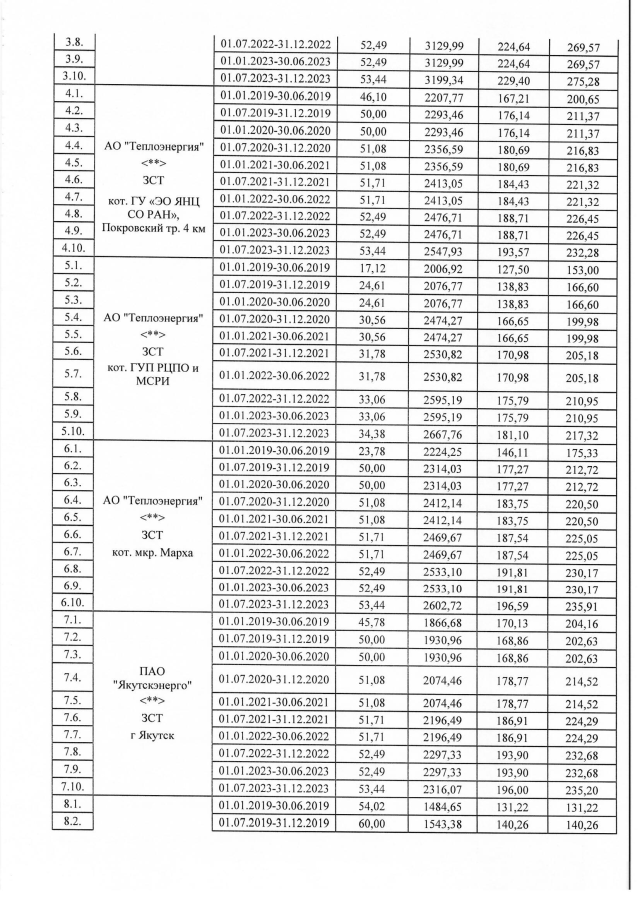 | 3.8. |  | 01.07.2022-31.12.2022 | 52,49 | 3129,99 | 224,64 | 269,57 |
|---|---|---|---|---|---|---|
| 3.9. |  | 01.01.2023-30.06.2023 | 52,49 | 3129,99 | 224,64 | 269,57 |
| 3.10. |  | 01.07.2023-31.12.2023 | 53,44 | 3199,34 | 229,40 | 275,28 |
| 4.1. | АО "Теплоэнергия" <**> ЗСТ кот. ГУ «ЭО ЯНЦ СО РАН», Покровский тр. 4 км | 01.01.2019-30.06.2019 | 46,10 | 2207,77 | 167,21 | 200,65 |
| 4.2. |  | 01.07.2019-31.12.2019 | 50,00 | 2293,46 | 176,14 | 211,37 |
| 4.3. |  | 01.01.2020-30.06.2020 | 50,00 | 2293,46 | 176,14 | 211,37 |
| 4.4. |  | 01.07.2020-31.12.2020 | 51,08 | 2356,59 | 180,69 | 216,83 |
| 4.5. |  | 01.01.2021-30.06.2021 | 51,08 | 2356,59 | 180,69 | 216,83 |
| 4.6. |  | 01.07.2021-31.12.2021 | 51,71 | 2413,05 | 184,43 | 221,32 |
| 4.7. |  | 01.01.2022-30.06.2022 | 51,71 | 2413,05 | 184,43 | 221,32 |
| 4.8. |  | 01.07.2022-31.12.2022 | 52,49 | 2476,71 | 188,71 | 226,45 |
| 4.9. |  | 01.01.2023-30.06.2023 | 52,49 | 2476,71 | 188,71 | 226,45 |
| 4.10. |  | 01.07.2023-31.12.2023 | 53,44 | 2547,93 | 193,57 | 232,28 |
| 5.1. | АО "Теплоэнергия" <**> ЗСТ кот. ГУП РЦПО и МСРИ | 01.01.2019-30.06.2019 | 17,12 | 2006,92 | 127,50 | 153,00 |
| 5.2. |  | 01.07.2019-31.12.2019 | 24,61 | 2076,77 | 138,83 | 166,60 |
| 5.3. |  | 01.01.2020-30.06.2020 | 24,61 | 2076,77 | 138,83 | 166,60 |
| 5.4. |  | 01.07.2020-31.12.2020 | 30,56 | 2474,27 | 166,65 | 199,98 |
| 5.5. |  | 01.01.2021-30.06.2021 | 30,56 | 2474,27 | 166,65 | 199,98 |
| 5.6. |  | 01.07.2021-31.12.2021 | 31,78 | 2530,82 | 170,98 | 205,18 |
| 5.7. |  | 01.01.2022-30.06.2022 | 31,78 | 2530,82 | 170,98 | 205,18 |
| 5.8. |  | 01.07.2022-31.12.2022 | 33,06 | 2595,19 | 175,79 | 210,95 |
| 5.9. |  | 01.01.2023-30.06.2023 | 33,06 | 2595,19 | 175,79 | 210,95 |
| 5.10. |  | 01.07.2023-31.12.2023 | 34,38 | 2667,76 | 181,10 | 217,32 |
| 6.1. | АО "Теплоэнергия" <**> ЗСТ кот. мкр. Марха | 01.01.2019-30.06.2019 | 23,78 | 2224,25 | 146,11 | 175,33 |
| 6.2. |  | 01.07.2019-31.12.2019 | 50,00 | 2314,03 | 177,27 | 212,72 |
| 6.3. |  | 01.01.2020-30.06.2020 | 50,00 | 2314,03 | 177,27 | 212,72 |
| 6.4. |  | 01.07.2020-31.12.2020 | 51,08 | 2412,14 | 183,75 | 220,50 |
| 6.5. |  | 01.01.2021-30.06.2021 | 51,08 | 2412,14 | 183,75 | 220,50 |
| 6.6. |  | 01.07.2021-31.12.2021 | 51,71 | 2469,67 | 187,54 | 225,05 |
| 6.7. |  | 01.01.2022-30.06.2022 | 51,71 | 2469,67 | 187,54 | 225,05 |
| 6.8. |  | 01.07.2022-31.12.2022 | 52,49 | 2533,10 | 191,81 | 230,17 |
| 6.9. |  | 01.01.2023-30.06.2023 | 52,49 | 2533,10 | 191,81 | 230,17 |
| 6.10. |  | 01.07.2023-31.12.2023 | 53,44 | 2602,72 | 196,59 | 235,91 |
| 7.1. | ПАО "Якутскэнерго" <**> ЗСТ г Якутск | 01.01.2019-30.06.2019 | 45,78 | 1866,68 | 170,13 | 204,16 |
| 7.2. |  | 01.07.2019-31.12.2019 | 50,00 | 1930,96 | 168,86 | 202,63 |
| 7.3. |  | 01.01.2020-30.06.2020 | 50,00 | 1930,96 | 168,86 | 202,63 |
| 7.4. |  | 01.07.2020-31.12.2020 | 51,08 | 2074,46 | 178,77 | 214,52 |
| 7.5. |  | 01.01.2021-30.06.2021 | 51,08 | 2074,46 | 178,77 | 214,52 |
| 7.6. |  | 01.07.2021-31.12.2021 | 51,71 | 2196,49 | 186,91 | 224,29 |
| 7.7. |  | 01.01.2022-30.06.2022 | 51,71 | 2196,49 | 186,91 | 224,29 |
| 7.8. |  | 01.07.2022-31.12.2022 | 52,49 | 2297,33 | 193,90 | 232,68 |
| 7.9. |  | 01.01.2023-30.06.2023 | 52,49 | 2297,33 | 193,90 | 232,68 |
| 7.10. |  | 01.07.2023-31.12.2023 | 53,44 | 2316,07 | 196,00 | 235,20 |
| 8.1. |  | 01.01.2019-30.06.2019 | 54,02 | 1484,65 | 131,22 | 131,22 |
| 8.2. |  | 01.07.2019-31.12.2019 | 60,00 | 1543,38 | 140,26 | 140,26 |